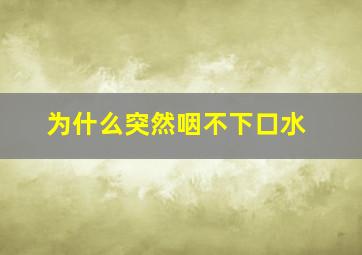 为什么突然咽不下口水